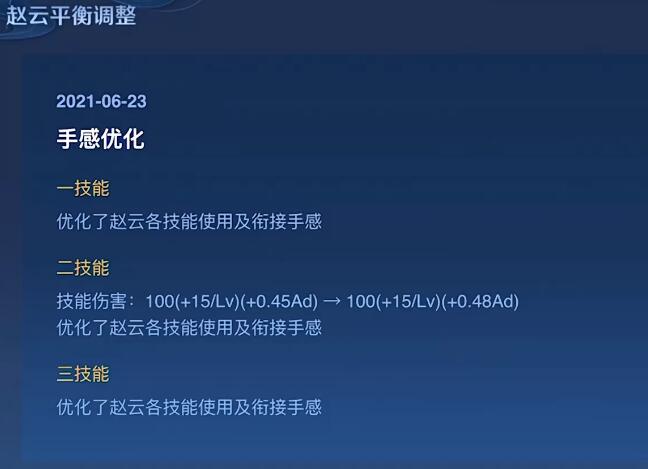 赵云平衡调整

2021-06-23

手感优化

一技能

优化了赵云各技能使用及衔接手感

二技能

技能伤害：100(+15/Lv)(+0.45Ad) → 100(+15/Lv)(+0.48Ad)
优化了赵云各技能使用及衔接手感

三技能

优化了赵云各技能使用及衔接手感